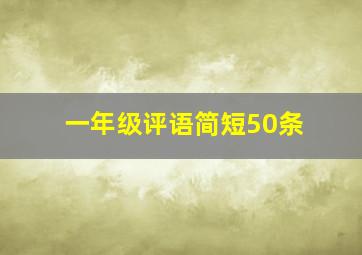 一年级评语简短50条